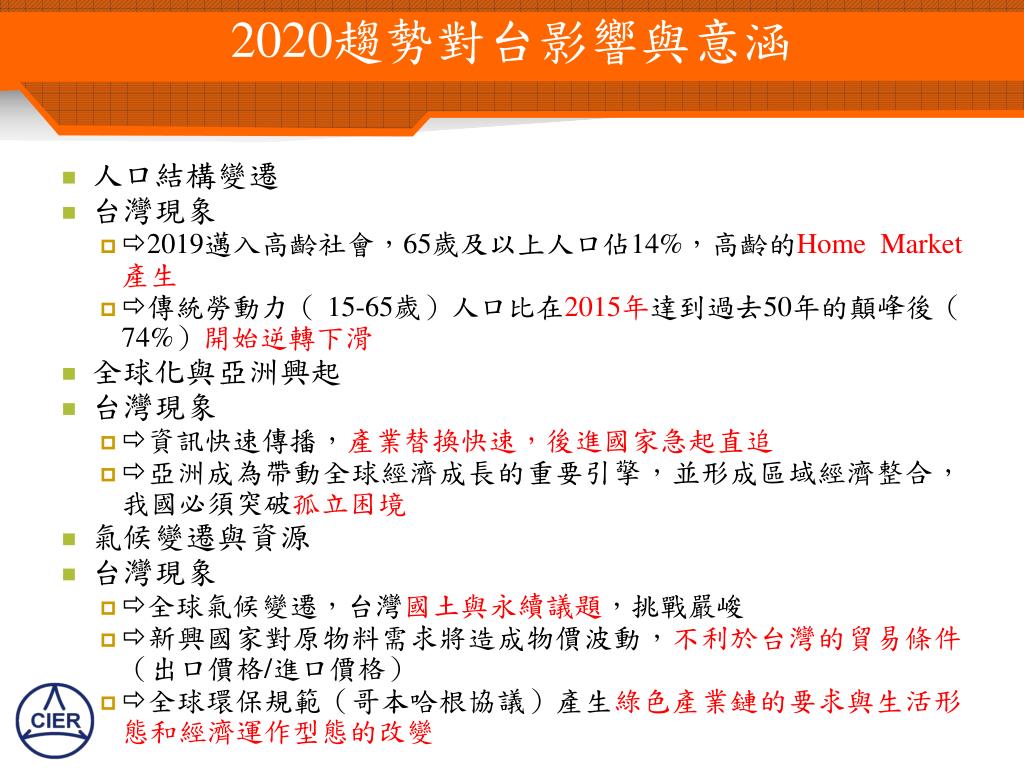 2020趨勢對台影響與意涵

- 人口結構變遷
- 台灣現象
  - ⇨2019邁入高齡社會，65歲及以上人口佔14%，高齡的Home Market產生
  - ⇨傳統勞動力（ 15-65歲）人口比在2015年達到過去50年的顛峰後（74%）開始逆轉下滑
- 全球化與亞洲興起
- 台灣現象
  - ⇨資訊快速傳播，產業替換快速，後進國家急起直追
  - ⇨亞洲成為帶動全球經濟成長的重要引擎，並形成區域經濟整合，我國必須突破孤立困境
- 氣候變遷與資源
- 台灣現象
  - ⇨全球氣候變遷，台灣國土與永續議題，挑戰嚴峻
  - ⇨新興國家對原物料需求將造成物價波動，不利於台灣的貿易條件（出口價格/進口價格）
  - ⇨全球環保規範（哥本哈根協議）產生綠色產業鏈的要求與生活形態和經濟運作型態的改變

CIER